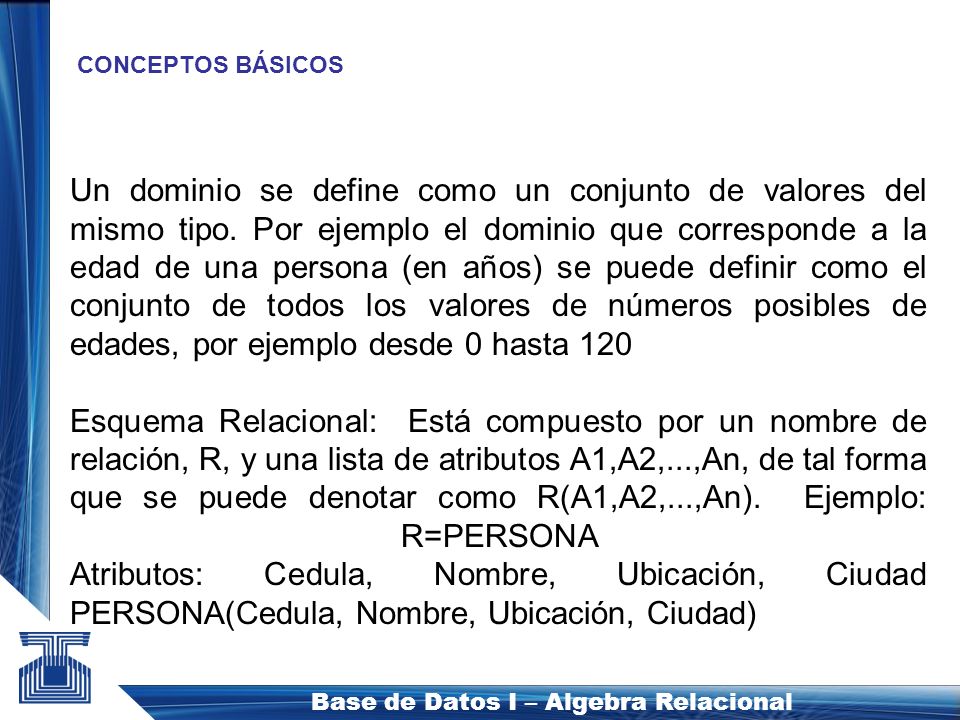 CONCEPTOS BÁSICOS

Un dominio se define como un conjunto de valores del mismo tipo. Por ejemplo el dominio que corresponde a la edad de una persona (en años) se puede definir como el conjunto de todos los valores de números posibles de edades, por ejemplo desde 0 hasta 120

Esquema Relacional: Está compuesto por un nombre de relación, R, y una lista de atributos A1,A2,...,An, de tal forma que se puede denotar como R(A1,A2,...,An). Ejemplo:
R=PERSONA
Atributos: Cedula, Nombre, Ubicación, Ciudad
PERSONA(Cedula, Nombre, Ubicación, Ciudad)

Base de Datos I – Algebra Relacional